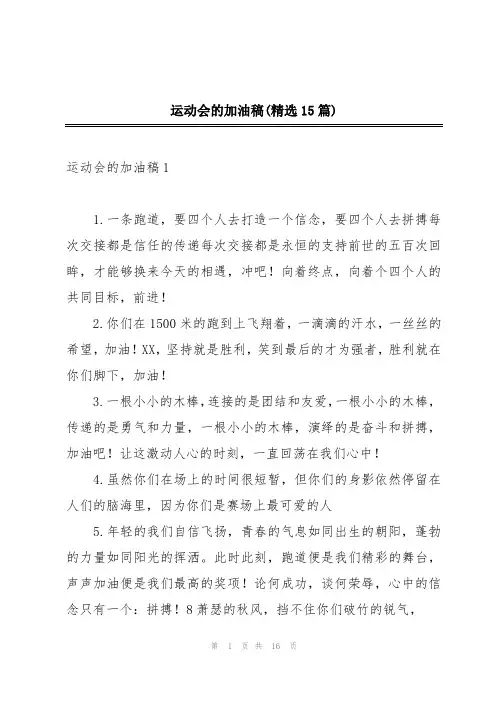 运动会的加油稿(精选15篇)

运动会的加油稿1

1.一条跑道，要四个人去打造一个信念，要四个人去拼搏每次交接都是信任的传递每次交接都是永恒的支持前世的五百次回眸，才能够换来今天的相遇，冲吧！向着终点，向着个四个人的共同目标，前进！

2.你们在1500米的跑到上飞翔着，一滴滴的汗水，一丝丝的希望，加油！XX，坚持就是胜利，笑到最后的才为强者，胜利就在你们脚下，加油！

3.一根小小的木棒，连接的是团结和友爱，一根小小的木棒，传递的是勇气和力量，一根小小的木棒，演绎的是奋斗和拼搏，加油吧！让这激动人心的时刻，一直回荡在我们心中！

4.虽然你们在场上的时间很短暂，但你们的身影依然停留在人们的脑海里，因为你们是赛场上最可爱的人

5.年轻的我们自信飞扬，青春的气息如同出生的朝阳，蓬勃的力量如同阳光的挥洒。此时此刻，跑道便是我们精彩的舞台，声声加油便是我们最高的奖项！论何成功，谈何荣辱，心中的信念只有一个：拼搏！8萧瑟的秋风，挡不住你们破竹的锐气，

第 1 页 共 16 页